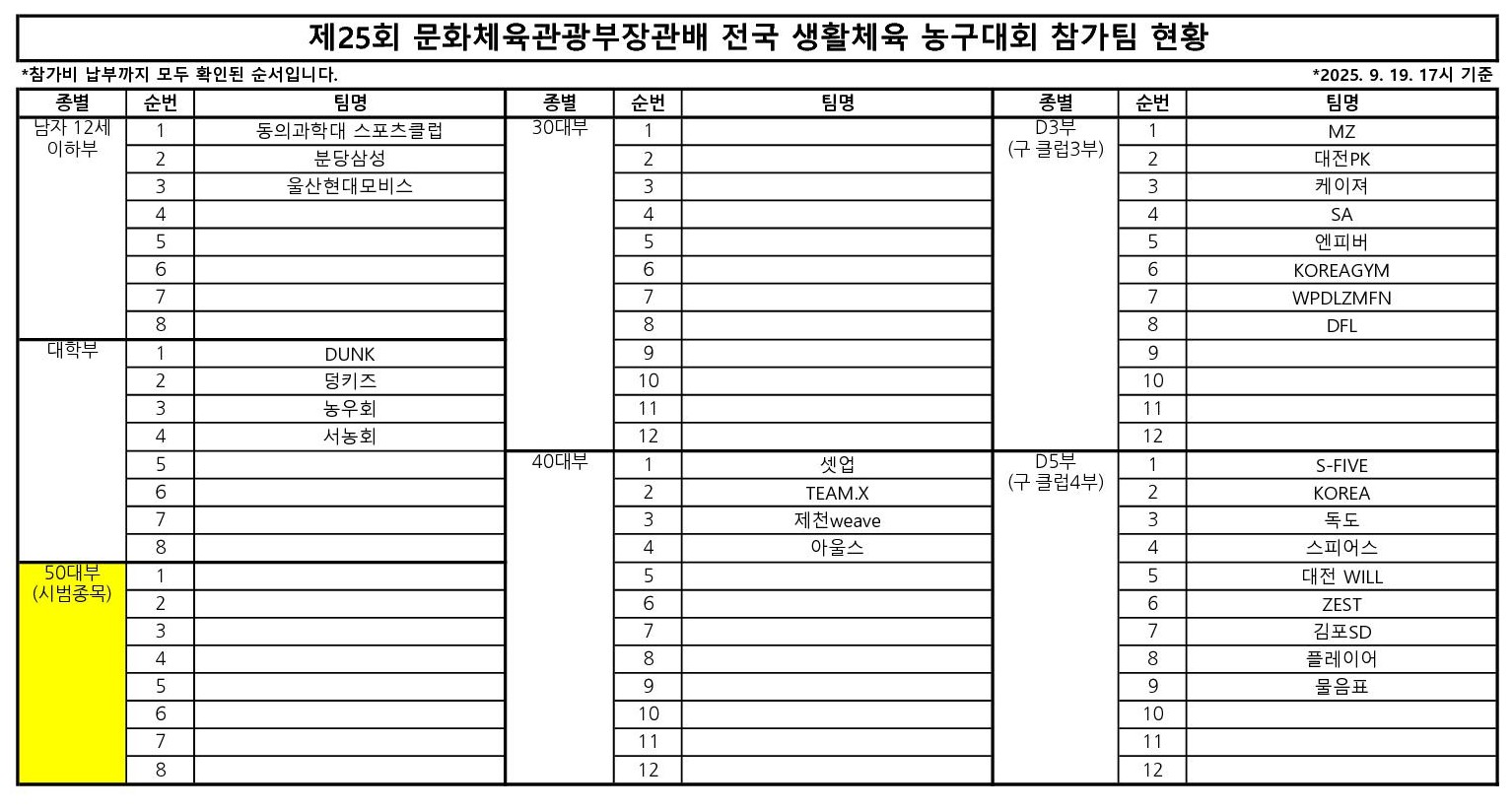 제25회 문화체육관광부장관배 전국 생활체육 농구대회 참가팀 현황

*참가비 납부까지 모두 확인된 순서입니다.

*2025. 9. 19. 17시 기준

| 종별 | 순번 | 팀명 |
|---|---|---|
| 남자 12세 이하부 | 1 | 동의과학대 스포츠클럽 |
| | 2 | 분당삼성 |
| | 3 | 울산현대모비스 |
| | 4 | |
| | 5 | |
| | 6 | |
| | 7 | |
| | 8 | |
| 대학부 | 1 | DUNK |
| | 2 | 덩키즈 |
| | 3 | 농우회 |
| | 4 | 서농회 |
| | 5 | |
| | 6 | |
| | 7 | |
| | 8 | |
| 50대부 (시범종목) | 1 | |
| | 2 | |
| | 3 | |
| | 4 | |
| | 5 | |
| | 6 | |
| | 7 | |
| | 8 | |

| 종별 | 순번 | 팀명 |
|---|---|---|
| 30대부 | 1 | |
| | 2 | |
| | 3 | |
| | 4 | |
| | 5 | |
| | 6 | |
| | 7 | |
| | 8 | |
| | 9 | |
| | 10 | |
| | 11 | |
| | 12 | |
| 40대부 | 1 | 셋업 |
| | 2 | TEAM.X |
| | 3 | 제천weave |
| | 4 | 아울스 |
| | 5 | |
| | 6 | |
| | 7 | |
| | 8 | |
| | 9 | |
| | 10 | |
| | 11 | |
| | 12 | |

| 종별 | 순번 | 팀명 |
|---|---|---|
| D3부 (구 클럽3부) | 1 | MZ |
| | 2 | 대전PK |
| | 3 | 케이져 |
| | 4 | SA |
| | 5 | 엔피버 |
| | 6 | KOREAGYM |
| | 7 | WPDLZMFN |
| | 8 | DFL |
| | 9 | |
| | 10 | |
| | 11 | |
| | 12 | |
| D5부 (구 클럽4부) | 1 | S-FIVE |
| | 2 | KOREA |
| | 3 | 독도 |
| | 4 | 스피어스 |
| | 5 | 대전 WILL |
| | 6 | ZEST |
| | 7 | 김포SD |
| | 8 | 플레이어 |
| | 9 | 물음표 |
| | 10 | |
| | 11 | |
| | 12 | |